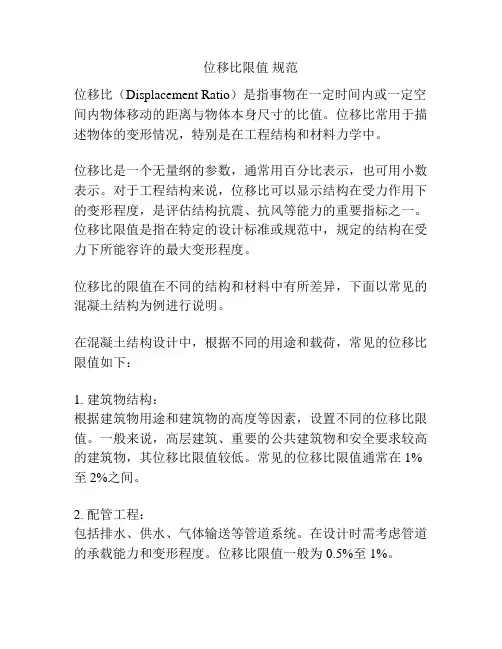 位移比限值 规范

位移比（Displacement Ratio）是指事物在一定时间内或一定空间内物体移动的距离与物体本身尺寸的比值。位移比常用于描述物体的变形情况，特别是在工程结构和材料力学中。

位移比是一个无量纲的参数，通常用百分比表示，也可用小数表示。对于工程结构来说，位移比可以显示结构在受力作用下的变形程度，是评估结构抗震、抗风等能力的重要指标之一。位移比限值是指在特定的设计标准或规范中，规定的结构在受力下所能容许的最大变形程度。

位移比的限值在不同的结构和材料中有所差异，下面以常见的混凝土结构为例进行说明。

在混凝土结构设计中，根据不同的用途和载荷，常见的位移比限值如下：

1. 建筑物结构：
根据建筑物用途和建筑物的高度等因素，设置不同的位移比限值。一般来说，高层建筑、重要的公共建筑物和安全要求较高的建筑物，其位移比限值较低。常见的位移比限值通常在 1%至 2%之间。

2. 配管工程：
包括排水、供水、气体输送等管道系统。在设计时需考虑管道的承载能力和变形程度。位移比限值一般为 0.5%至 1%。